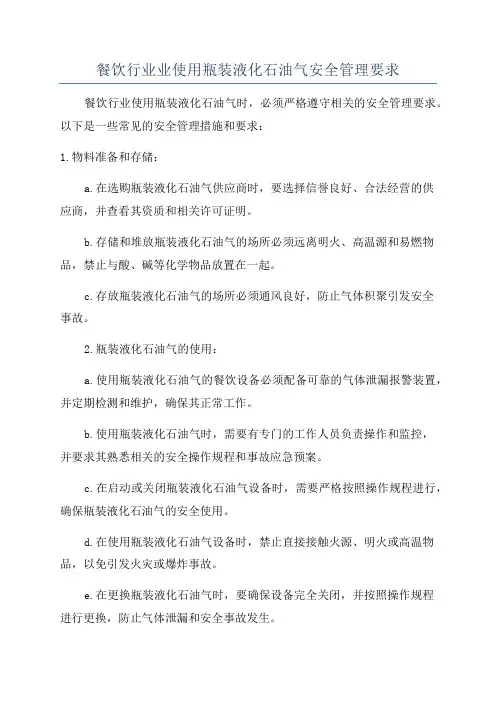 餐饮行业业使用瓶装液化石油气安全管理要求

餐饮行业使用瓶装液化石油气时，必须严格遵守相关的安全管理要求。以下是一些常见的安全管理措施和要求：

1.物料准备和存储：

a.在选购瓶装液化石油气供应商时，要选择信誉良好、合法经营的供应商，并查看其资质和相关许可证明。

b.存储和堆放瓶装液化石油气的场所必须远离明火、高温源和易燃物品，禁止与酸、碱等化学物品放置在一起。

c.存放瓶装液化石油气的场所必须通风良好，防止气体积聚引发安全事故。

2.瓶装液化石油气的使用：

a.使用瓶装液化石油气的餐饮设备必须配备可靠的气体泄漏报警装置，并定期检测和维护，确保其正常工作。

b.使用瓶装液化石油气时，需要有专门的工作人员负责操作和监控，并要求其熟悉相关的安全操作规程和事故应急预案。

c.在启动或关闭瓶装液化石油气设备时，需要严格按照操作规程进行，确保瓶装液化石油气的安全使用。

d.在使用瓶装液化石油气设备时，禁止直接接触火源、明火或高温物品，以免引发火灾或爆炸事故。

e.在更换瓶装液化石油气时，要确保设备完全关闭，并按照操作规程进行更换，防止气体泄漏和安全事故发生。